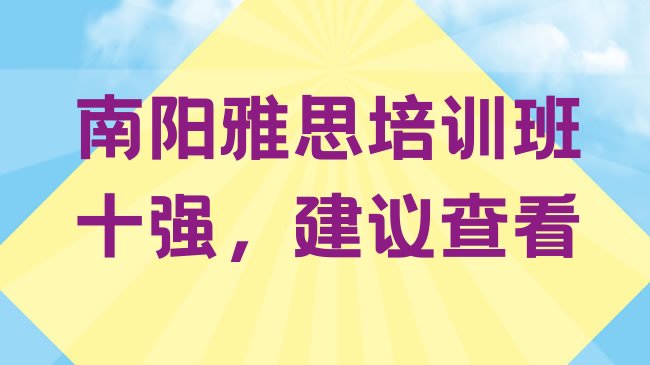 南阳雅思培训班十强，建议查看